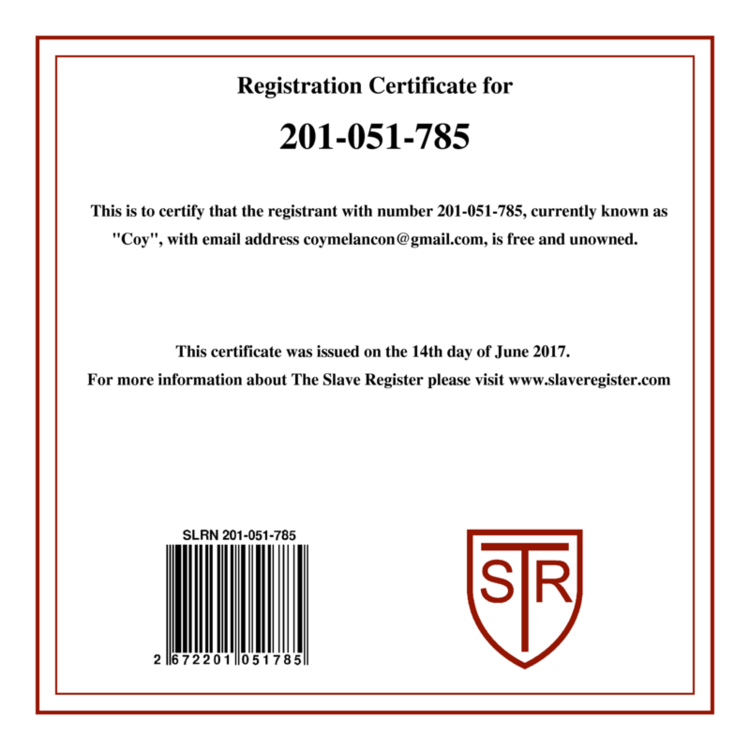 Registration Certificate for

201-051-785

This is to certify that the registrant with number 201-051-785, currently known as "Coy", with email address coymelancon@gmail.com, is free and unowned.

This certificate was issued on the 14th day of June 2017.

For more information about The Slave Register please visit www.slaveregister.com

SLRN 201-051-785

2 672201 051785

STR